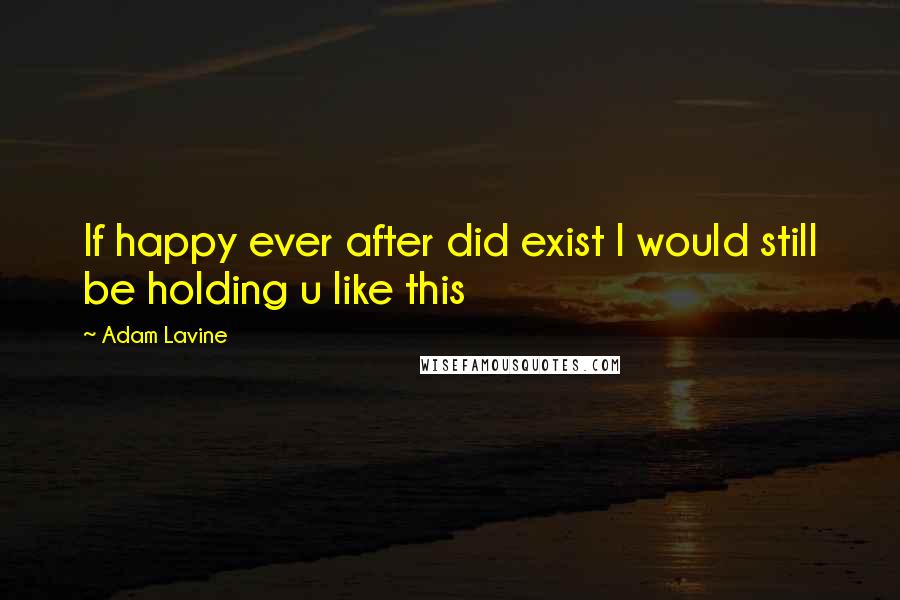 If happy ever after did exist I would still be holding u like this

~ Adam Lavine

WISEFAMOUSQUOTES.COM